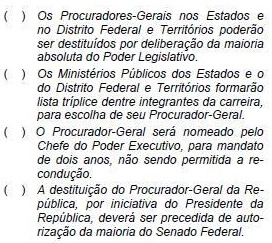 ( ) Os Procuradores-Gerais nos Estados e no Distrito Federal e Territórios poderão ser destituídos por deliberação da maioria absoluta do Poder Legislativo.

( ) Os Ministérios Públicos dos Estados e o do Distrito Federal e Territórios formarão lista tríplice dentre integrantes da carreira, para escolha de seu Procurador-Geral.

( ) O Procurador-Geral será nomeado pelo Chefe do Poder Executivo, para mandato de dois anos, não sendo permitida a recondução.

( ) A destituição do Procurador-Geral da República, por iniciativa do Presidente da República, deverá ser precedida de autorização da maioria do Senado Federal.